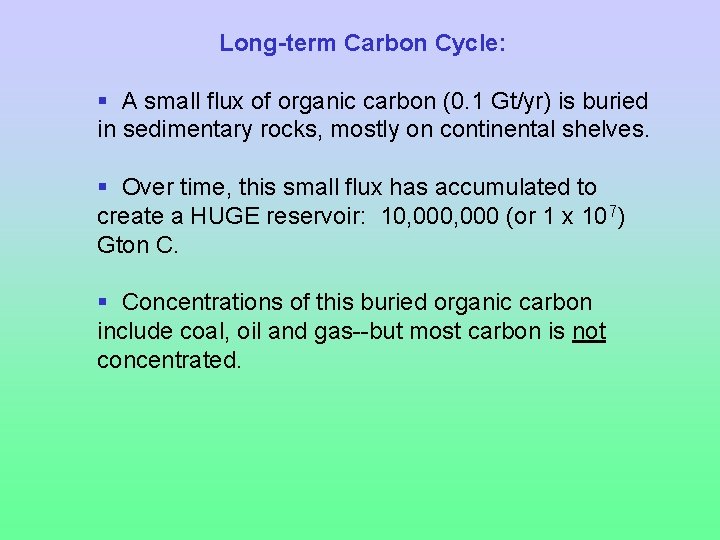 Long-term Carbon Cycle:

• A small flux of organic carbon (0.1 Gt/yr) is buried in sedimentary rocks, mostly on continental shelves.

• Over time, this small flux has accumulated to create a HUGE reservoir: 10,000,000 (or $1 \times 10^7$) Gton C.

• Concentrations of this buried organic carbon include coal, oil and gas--but most carbon is not concentrated.